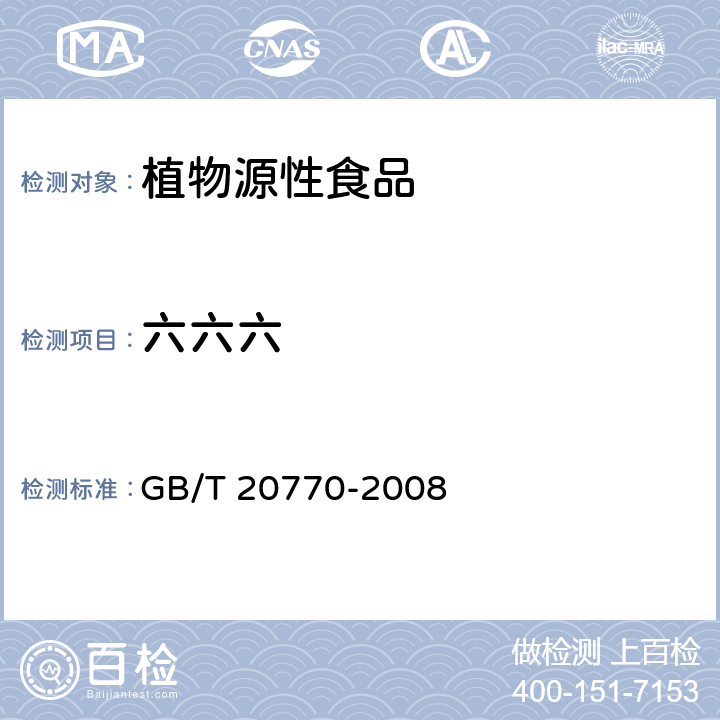 MA CNAS AL ilac-MRA

检测对象：植物源性食品

检测项目：六六六

检测标准：GB/T 20770-2008

百检
Baijiantest.com

做检测 上百检
400-151-7153